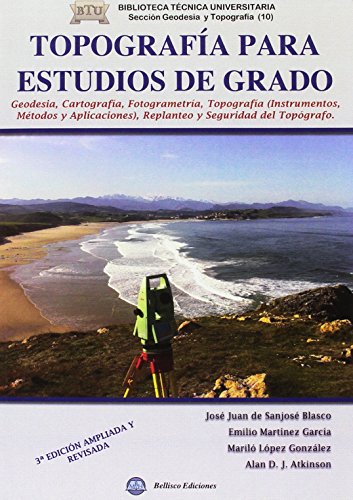 BTU

BIBLIOTECA TÉCNICA UNIVERSITARIA
Sección Geodesia y Topografía (10)

TOPOGRAFÍA PARA ESTUDIOS DE GRADO

Geodesia, Cartografía, Fotogrametría, Topografía (Instrumentos, Métodos y Aplicaciones), Replanteo y Seguridad del Topógrafo.

3ª EDICIÓN AMPLIADA Y REVISADA

José Juan de Sanjosé Blasco
Emilio Martínez García
Mariló López González
Alan D. J. Atkinson

Bellisco Ediciones